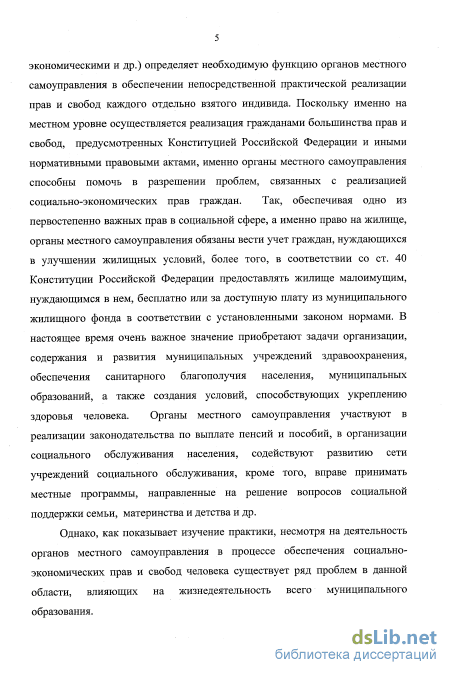 5

экономическими и др.) определяет необходимую функцию органов местного самоуправления в обеспечении непосредственной практической реализации прав и свобод каждого отдельно взятого индивида. Поскольку именно на местном уровне осуществляется реализация гражданами большинства прав и свобод, предусмотренных Конституцией Российской Федерации и иными нормативными правовыми актами, именно органы местного самоуправления способны помочь в разрешении проблем, связанных с реализацией социально-экономических прав граждан. Так, обеспечивая одно из первостепенно важных прав в социальной сфере, а именно право на жилище, органы местного самоуправления обязаны вести учет граждан, нуждающихся в улучшении жилищных условий, более того, в соответствии со ст. 40 Конституции Российской Федерации предоставлять жилище малоимущим, нуждающимся в нем, бесплатно или за доступную плату из муниципального жилищного фонда в соответствии с установленными законом нормами. В настоящее время очень важное значение приобретают задачи организации, содержания и развития муниципальных учреждений здравоохранения, обеспечения санитарного благополучия населения, муниципальных образований, а также создания условий, способствующих укреплению здоровья человека. Органы местного самоуправления участвуют в реализации законодательства по выплате пенсий и пособий, в организации социального обслуживания населения, содействуют развитию сети учреждений социального обслуживания, кроме того, вправе принимать местные программы, направленные на решение вопросов социальной поддержки семьи, материнства и детства и др.

Однако, как показывает изучение практики, несмотря на деятельность органов местного самоуправления в процессе обеспечения социально-экономических прав и свобод человека существует ряд проблем в данной области, влияющих на жизнедеятельность всего муниципального образования.

dsLib.net
библиотека диссертаций